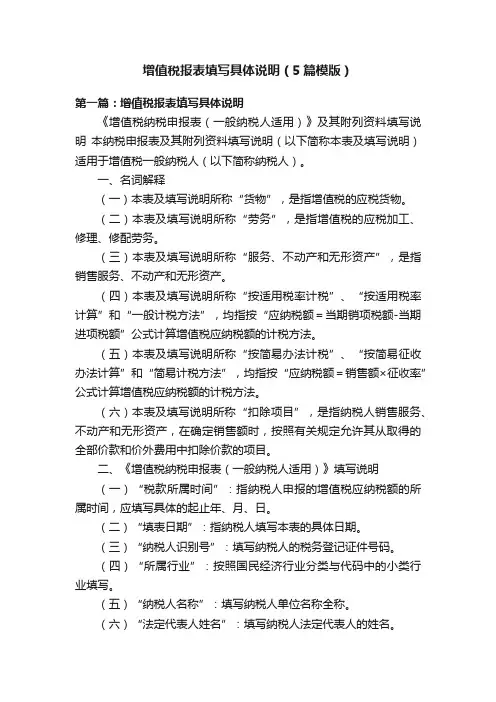 增值税报表填写具体说明（5篇模版）

第一篇：增值税报表填写具体说明

《增值税纳税申报表（一般纳税人适用）》及其附列资料填写说明 本纳税申报表及其附列资料填写说明（以下简称本表及填写说明）适用于增值税一般纳税人（以下简称纳税人）。

一、名词解释

（一）本表及填写说明所称“货物”，是指增值税的应税货物。

（二）本表及填写说明所称“劳务”，是指增值税的应税加工、修理、修配劳务。

（三）本表及填写说明所称“服务、不动产和无形资产”，是指销售服务、不动产和无形资产。

（四）本表及填写说明所称“按适用税率计税”、“按适用税率计算”和“一般计税方法”，均指按“应纳税额=当期销项税额-当期进项税额”公式计算增值税应纳税额的计税方法。

（五）本表及填写说明所称“按简易办法计税”、“按简易征收办法计算”和“简易计税方法”，均指按“应纳税额=销售额×征收率”公式计算增值税应纳税额的计税方法。

（六）本表及填写说明所称“扣除项目”，是指纳税人销售服务、不动产和无形资产，在确定销售额时，按照有关规定允许其从取得的全部价款和价外费用中扣除价款的项目。

二、《增值税纳税申报表（一般纳税人适用）》填写说明

（一）“税款所属时间”：指纳税人申报的增值税应纳税额的所属时间，应填写具体的起止年、月、日。

（二）“填表日期”：指纳税人填写本表的具体日期。

（三）“纳税人识别号”：填写纳税人的税务登记证件号码。

（四）“所属行业”：按照国民经济行业分类与代码中的小类行业填写。

（五）“纳税人名称”：填写纳税人单位名称全称。

（六）“法定代表人姓名”：填写纳税人法定代表人的姓名。